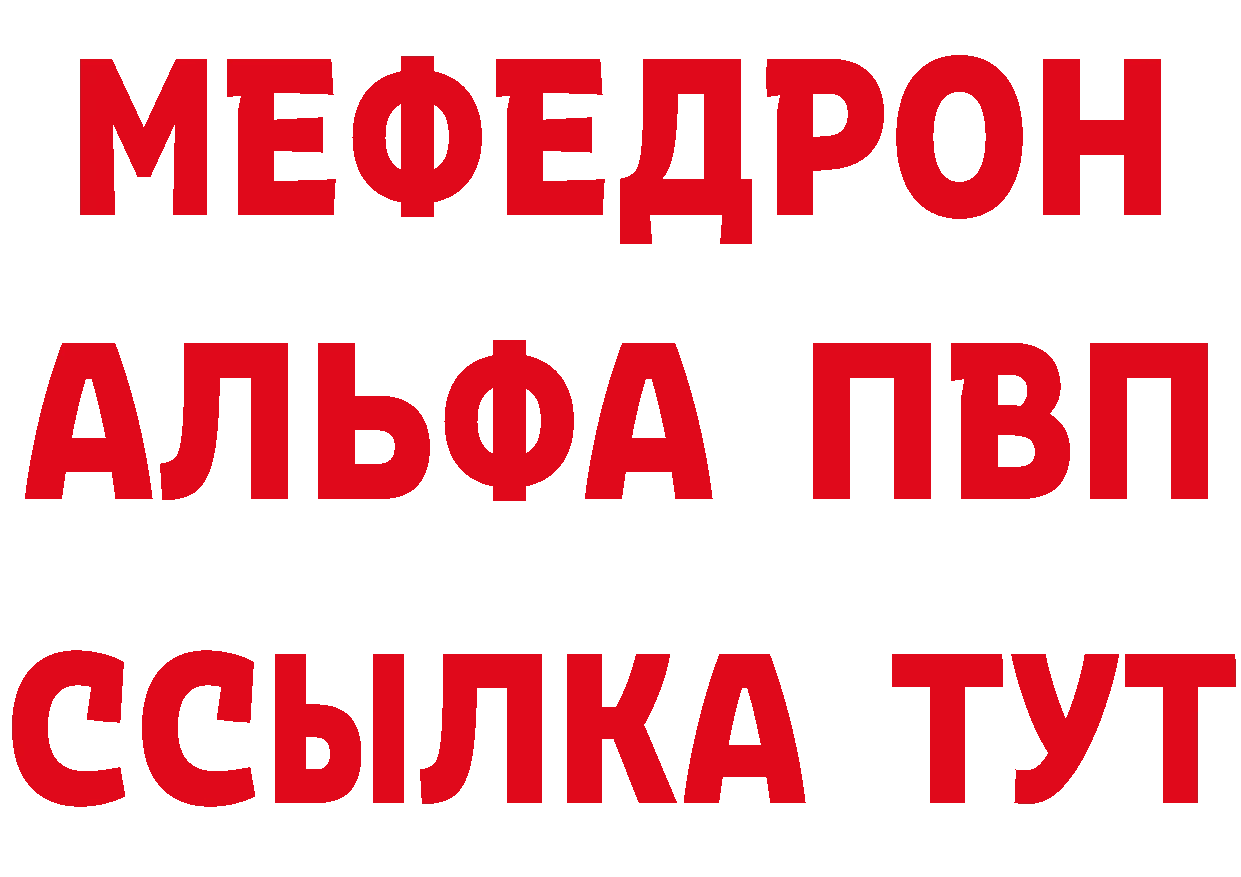 МЕФЕДРОН
АЛЬФА ПВП
ССЫЛКА ТУТ